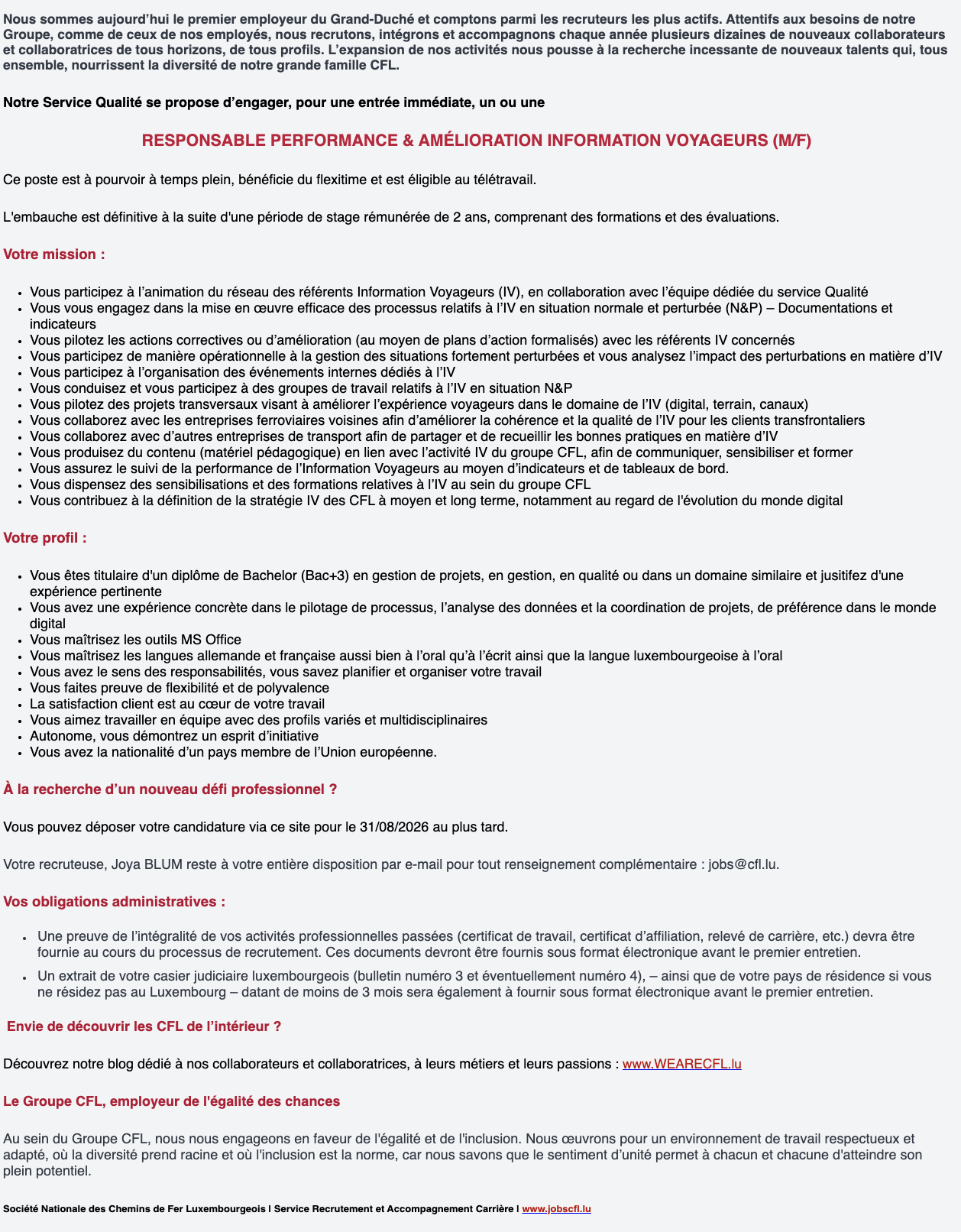 Nous sommes aujourd'hui le premier employeur du Grand-Duché et comptons parmi les recruteurs les plus actifs. Attentifs aux besoins de notre Groupe, comme de ceux de nos employés, nous recrutons, intégrons et accompagnons chaque année plusieurs dizaines de nouveaux collaborateurs et collaboratrices de tous horizons, de tous profils. L'expansion de nos activités nous pousse à la recherche incessante de nouveaux talents qui, tous ensemble, nourrissent la diversité de notre grande famille CFL.

Notre Service Qualité se propose d'engager, pour une entrée immédiate, un ou une

RESPONSABLE PERFORMANCE & AMÉLIORATION INFORMATION VOYAGEURS (M/F)

Ce poste est à pourvoir à temps plein, bénéficie du flexitime et est éligible au télétravail.

L'embauche est définitive à la suite d'une période de stage rémunérée de 2 ans, comprenant des formations et des évaluations.

Votre mission :

- Vous participez à l'animation du réseau des référents Information Voyageurs (IV), en collaboration avec l'équipe dédiée du service Qualité
- Vous vous engagez dans la mise en œuvre efficace des processus relatifs à l'IV en situation normale et perturbée (N&P) – Documentations et indicateurs
- Vous pilotez les actions correctives ou d'amélioration (au moyen de plans d'action formalisés) avec les référents IV concernés
- Vous participez de manière opérationnelle à la gestion des situations fortement perturbées et vous analysez l'impact des perturbations en matière d'IV
- Vous participez à l'organisation des événements internes dédiés à l'IV
- Vous conduisez et vous participez à des groupes de travail relatifs à l'IV en situation N&P
- Vous pilotez des projets transversaux visant à améliorer l'expérience voyageurs dans le domaine de l'IV (digital, terrain, canaux)
- Vous collaborez avec les entreprises ferroviaires voisines afin d'améliorer la cohérence et la qualité de l'IV pour les clients transfrontaliers
- Vous collaborez avec d'autres entreprises de transport afin de partager et de recueillir les bonnes pratiques en matière d'IV
- Vous produisez du contenu (matériel pédagogique) en lien avec l'activité IV du groupe CFL, afin de communiquer, sensibiliser et former
- Vous assurez le suivi de la performance de l'Information Voyageurs au moyen d'indicateurs et de tableaux de bord.
- Vous dispensez des sensibilisations et des formations relatives à l'IV au sein du groupe CFL
- Vous contribuez à la définition de la stratégie IV des CFL à moyen et long terme, notamment au regard de l'évolution du monde digital

Votre profil :

- Vous êtes titulaire d'un diplôme de Bachelor (Bac+3) en gestion de projets, en gestion, en qualité ou dans un domaine similaire et jusitifez d'une expérience pertinente
- Vous avez une expérience concrète dans le pilotage de processus, l'analyse des données et la coordination de projets, de préférence dans le monde digital
- Vous maîtrisez les outils MS Office
- Vous maîtrisez les langues allemande et française aussi bien à l'oral qu'à l'écrit ainsi que la langue luxembourgeoise à l'oral
- Vous avez le sens des responsabilités, vous savez planifier et organiser votre travail
- Vous faites preuve de flexibilité et de polyvalence
- La satisfaction client est au cœur de votre travail
- Vous aimez travailler en équipe avec des profils variés et multidisciplinaires
- Autonome, vous démontrez un esprit d'initiative
- Vous avez la nationalité d'un pays membre de l'Union européenne.

À la recherche d'un nouveau défi professionnel ?

Vous pouvez déposer votre candidature via ce site pour le 31/08/2026 au plus tard.

Votre recruteuse, Joya BLUM reste à votre entière disposition par e-mail pour tout renseignement complémentaire : jobs@cfl.lu.

Vos obligations administratives :

- Une preuve de l'intégralité de vos activités professionnelles passées (certificat de travail, certificat d'affiliation, relevé de carrière, etc.) devra être fournie au cours du processus de recrutement. Ces documents devront être fournis sous format électronique avant le premier entretien.
- Un extrait de votre casier judiciaire luxembourgeois (bulletin numéro 3 et éventuellement numéro 4), – ainsi que de votre pays de résidence si vous ne résidez pas au Luxembourg – datant de moins de 3 mois sera également à fournir sous format électronique avant le premier entretien.

Envie de découvrir les CFL de l'intérieur ?

Découvrez notre blog dédié à nos collaborateurs et collaboratrices, à leurs métiers et leurs passions : www.WEARECFL.lu

Le Groupe CFL, employeur de l'égalité des chances

Au sein du Groupe CFL, nous nous engageons en faveur de l'égalité et de l'inclusion. Nous œuvrons pour un environnement de travail respectueux et adapté, où la diversité prend racine et où l'inclusion est la norme, car nous savons que le sentiment d'unité permet à chacun et chacune d'atteindre son plein potentiel.

Société Nationale des Chemins de Fer Luxembourgeois I Service Recrutement et Accompagnement Carrière I www.jobscfl.lu